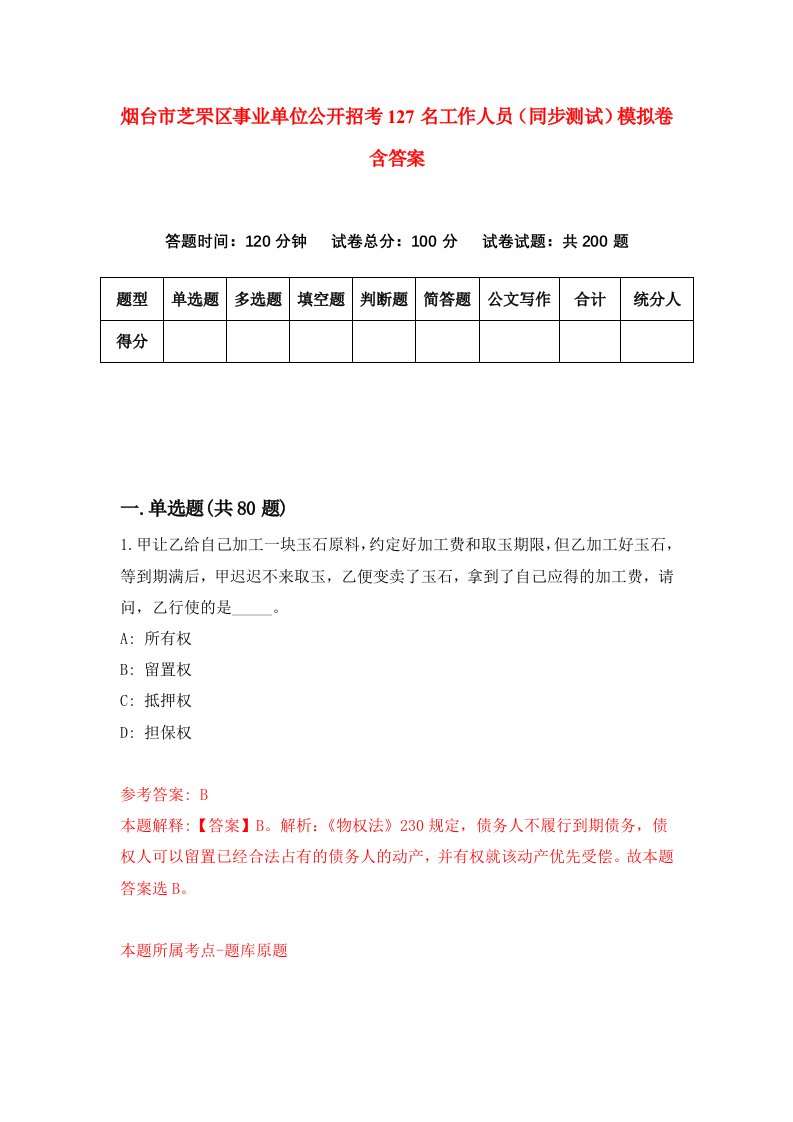 烟台市芝罘区事业单位公开招考127名工作人员（同步测试）模拟卷含答案

答题时间：120分钟　试卷总分：100分　试卷试题：共200题

| 题型 | 单选题 | 多选题 | 填空题 | 判断题 | 简答题 | 公文写作 | 合计 | 统分人 |
|---|---|---|---|---|---|---|---|---|
| 得分 | | | | | | | | |

一.单选题(共80题)

1.甲让乙给自己加工一块玉石原料，约定好加工费和取玉期限，但乙加工好玉石，等到期满后，甲迟迟不来取玉，乙便变卖了玉石，拿到了自己应得的加工费，请问，乙行使的是_____。

A: 所有权
B: 留置权
C: 抵押权
D: 担保权

参考答案: B
本题解释:【答案】B。解析:《物权法》230规定，债务人不履行到期债务，债权人可以留置已经合法占有的债务人的动产，并有权就该动产优先受偿。故本题答案选B。

本题所属考点-题库原题